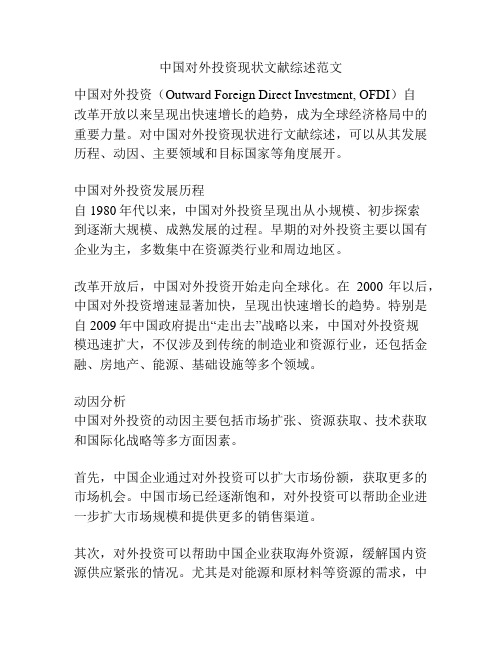 中国对外投资现状文献综述范文

中国对外投资（Outward Foreign Direct Investment, OFDI）自改革开放以来呈现出快速增长的趋势，成为全球经济格局中的重要力量。对中国对外投资现状进行文献综述，可以从其发展历程、动因、主要领域和目标国家等角度展开。

中国对外投资发展历程
自 1980 年代以来，中国对外投资呈现出从小规模、初步探索到逐渐大规模、成熟发展的过程。早期的对外投资主要以国有企业为主，多数集中在资源类行业和周边地区。

改革开放后，中国对外投资开始走向全球化。在 2000 年以后，中国对外投资增速显著加快，呈现出快速增长的趋势。特别是自 2009 年中国政府提出“走出去”战略以来，中国对外投资规模迅速扩大，不仅涉及到传统的制造业和资源行业，还包括金融、房地产、能源、基础设施等多个领域。

动因分析
中国对外投资的动因主要包括市场扩张、资源获取、技术获取和国际化战略等多方面因素。

首先，中国企业通过对外投资可以扩大市场份额，获取更多的市场机会。中国市场已经逐渐饱和，对外投资可以帮助企业进一步扩大市场规模和提供更多的销售渠道。

其次，对外投资可以帮助中国企业获取海外资源，缓解国内资源供应紧张的情况。尤其是对能源和原材料等资源的需求，中